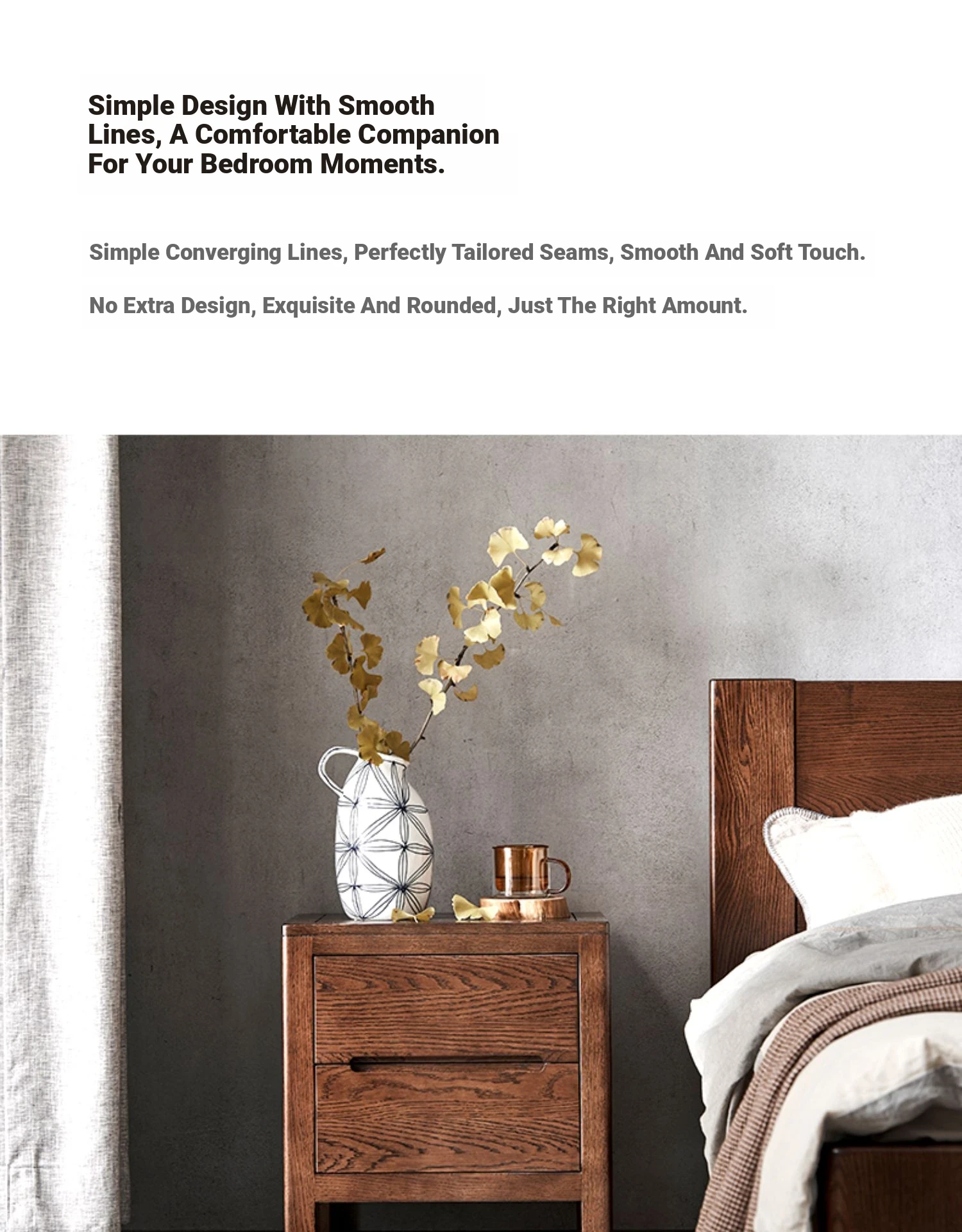 Simple Design With Smooth Lines, A Comfortable Companion For Your Bedroom Moments.

Simple Converging Lines, Perfectly Tailored Seams, Smooth And Soft Touch.

No Extra Design, Exquisite And Rounded, Just The Right Amount.